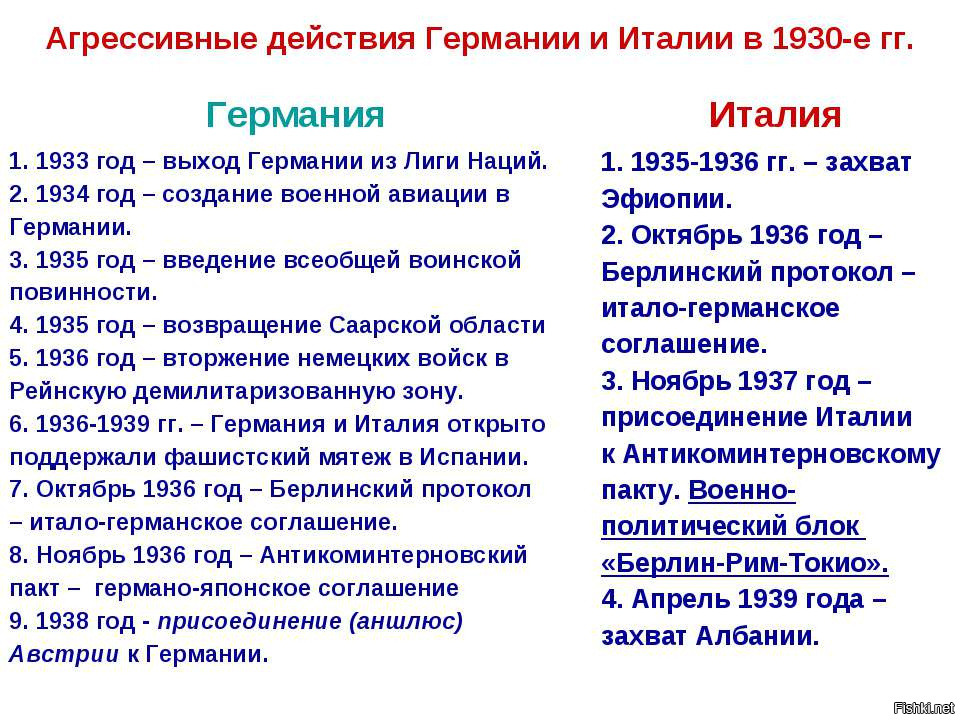 Агрессивные действия Германии и Италии в 1930-е гг.

Германия

1. 1933 год – выход Германии из Лиги Наций.
2. 1934 год – создание военной авиации в Германии.
3. 1935 год – введение всеобщей воинской повинности.
4. 1935 год – возвращение Саарской области
5. 1936 год – вторжение немецких войск в Рейнскую демилитаризованную зону.
6. 1936-1939 гг. – Германия и Италия открыто поддержали фашистский мятеж в Испании.
7. Октябрь 1936 год – Берлинский протокол – итало-германское соглашение.
8. Ноябрь 1936 год – Антикоминтерновский пакт – германо-японское соглашение
9. 1938 год - присоединение (аншлюс) Австрии к Германии.

Италия

1. 1935-1936 гг. – захват Эфиопии.
2. Октябрь 1936 год – Берлинский протокол – итало-германское соглашение.
3. Ноябрь 1937 год – присоединение Италии к Антикоминтерновскому пакту. Военно-политический блок «Берлин-Рим-Токио».
4. Апрель 1939 года – захват Албании.

Fishki.net